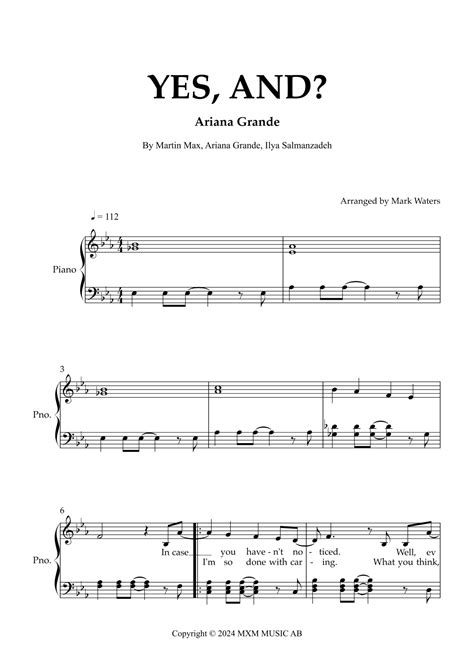 YES, AND?

Ariana Grande

By Martin Max, Ariana Grande, Ilya Salmanzadeh

Arranged by Mark Waters

♩ = 112

Piano

3

Pno.

6

Pno.

In case you have - n't no - ticed. Well, ev
I'm so done with car - ing. What you think,

Copyright © 2024 MXM MUSIC AB